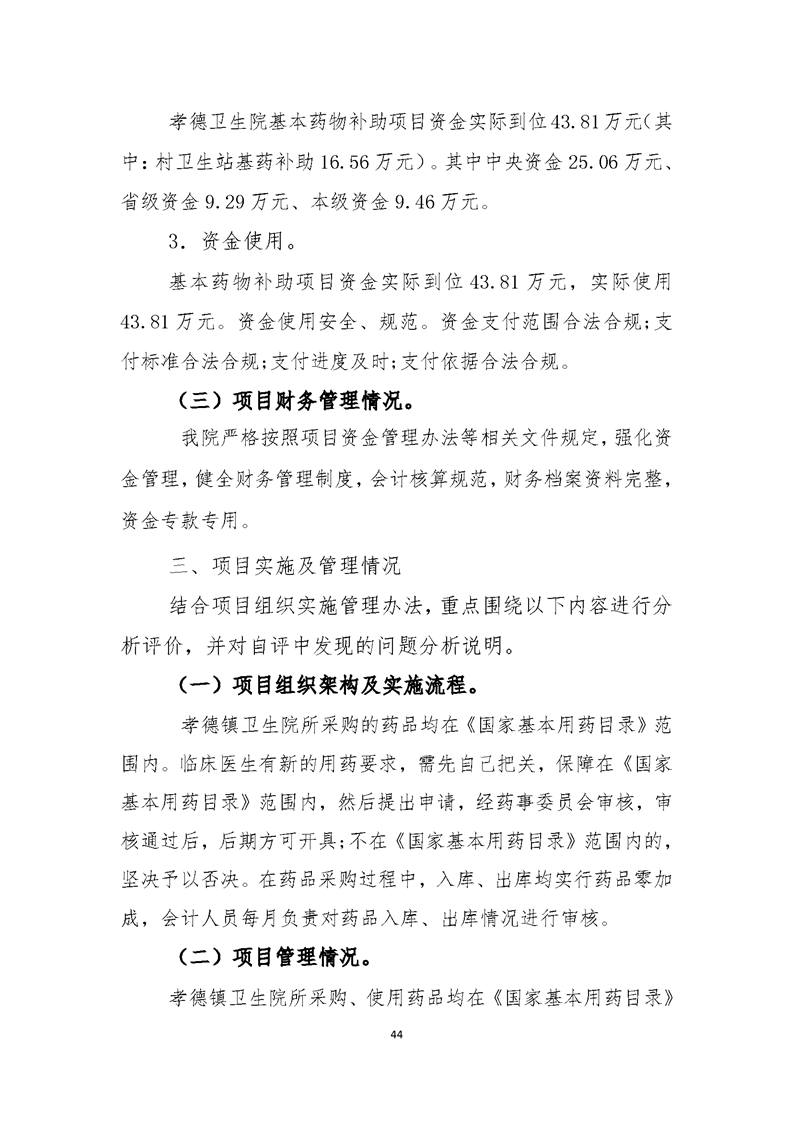 孝德卫生院基本药物补助项目资金实际到位43.81万元（其中：村卫生站基药补助16.56万元）。其中中央资金25.06万元、省级资金9.29万元、本级资金9.46万元。

3．资金使用。

基本药物补助项目资金实际到位43.81万元，实际使用43.81万元。资金使用安全、规范。资金支付范围合法合规；支付标准合法合规；支付进度及时；支付依据合法合规。

（三）项目财务管理情况。

我院严格按照项目资金管理办法等相关文件规定，强化资金管理，健全财务管理制度，会计核算规范，财务档案资料完整，资金专款专用。

三、项目实施及管理情况

结合项目组织实施管理办法，重点围绕以下内容进行分析评价，并对自评中发现的问题分析说明。

（一）项目组织架构及实施流程。

孝德镇卫生院所采购的药品均在《国家基本用药目录》范围内。临床医生有新的用药要求，需先自己把关，保障在《国家基本用药目录》范围内，然后提出申请，经药事委员会审核，审核通过后，后期方可开具；不在《国家基本用药目录》范围内的，坚决予以否决。在药品采购过程中，入库、出库均实行药品零加成，会计人员每月负责对药品入库、出库情况进行审核。

（二）项目管理情况。

孝德镇卫生院所采购、使用药品均在《国家基本用药目录》

44